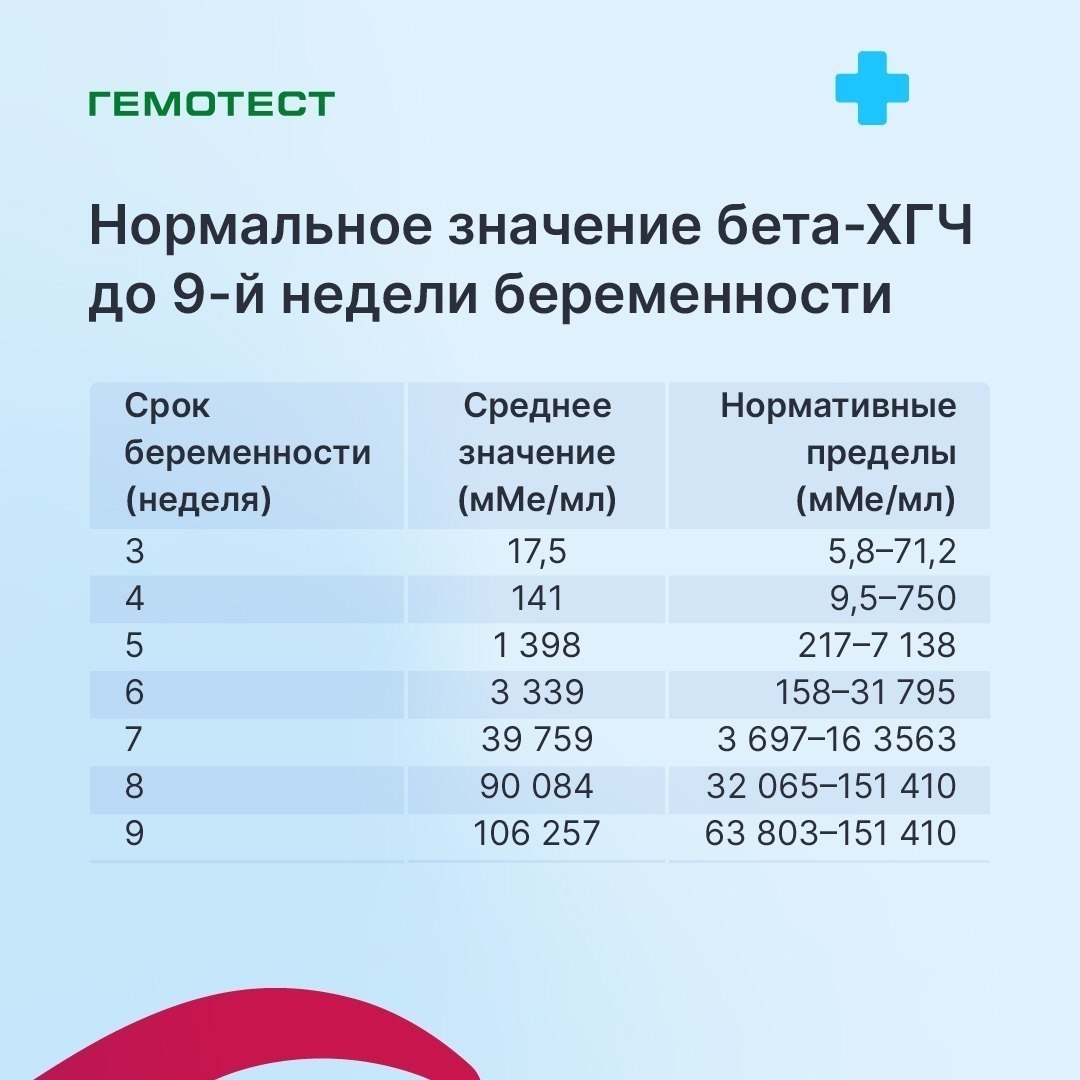 ГЕМОТЕСТ

Нормальное значение бета-ХГЧ до 9-й недели беременности

| Срок беременности (неделя) | Среднее значение (мМе/мл) | Нормативные пределы (мМе/мл) |
|---|---|---|
| 3 | 17,5 | 5,8–71,2 |
| 4 | 141 | 9,5–750 |
| 5 | 1 398 | 217–7 138 |
| 6 | 3 339 | 158–31 795 |
| 7 | 39 759 | 3 697–16 3563 |
| 8 | 90 084 | 32 065–151 410 |
| 9 | 106 257 | 63 803–151 410 |